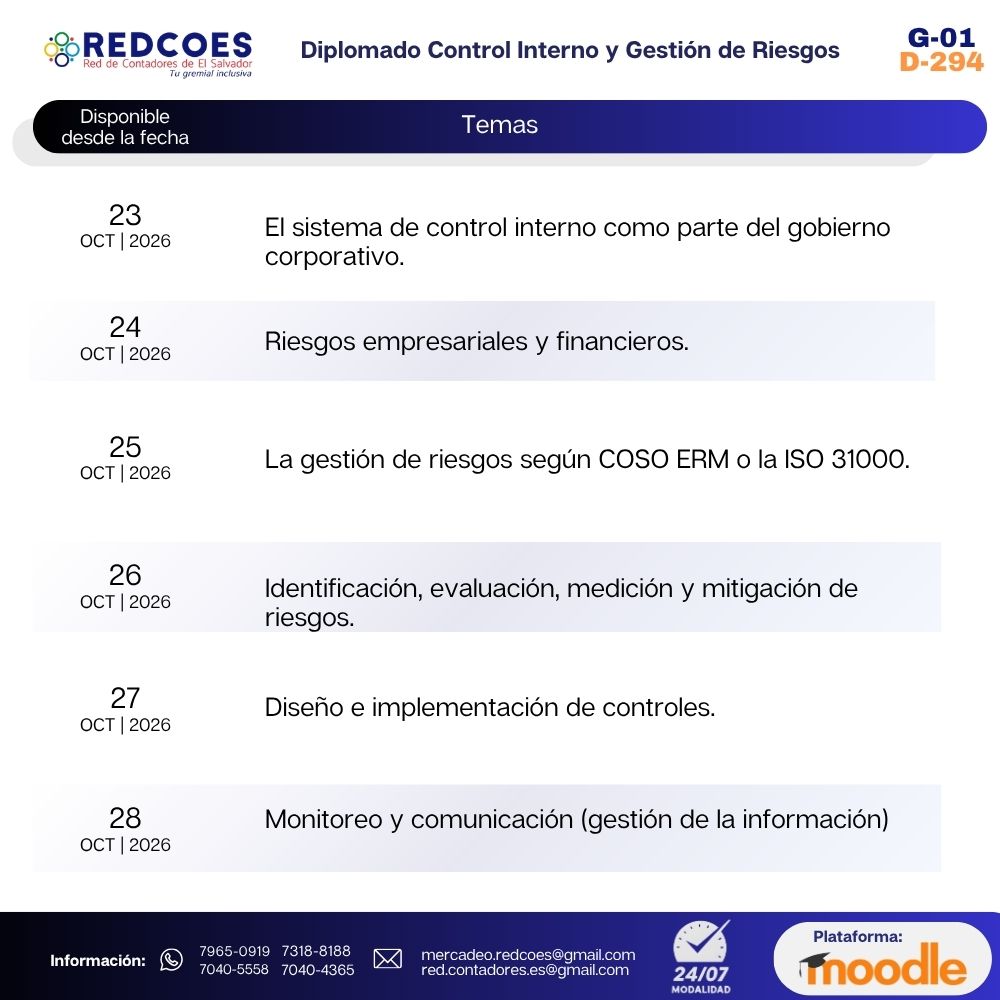 REDCOES
Red de Contadores de El Salvador
Tu gremial inclusiva

Diplomado Control Interno y Gestión de Riesgos

G-01
D-294

| Disponible desde la fecha | Temas |
|---|---|
| 23 OCT \| 2026 | El sistema de control interno como parte del gobierno corporativo. |
| 24 OCT \| 2026 | Riesgos empresariales y financieros. |
| 25 OCT \| 2026 | La gestión de riesgos según COSO ERM o la ISO 31000. |
| 26 OCT \| 2026 | Identificación, evaluación, medición y mitigación de riesgos. |
| 27 OCT \| 2026 | Diseño e implementación de controles. |
| 28 OCT \| 2026 | Monitoreo y comunicación (gestión de la información) |

Información: 7965-0919 7318-8188 7040-5558 7040-4365

mercadeo.redcoes@gmail.com
red.contadores.es@gmail.com

24/07 MODALIDAD

Plataforma: moodle